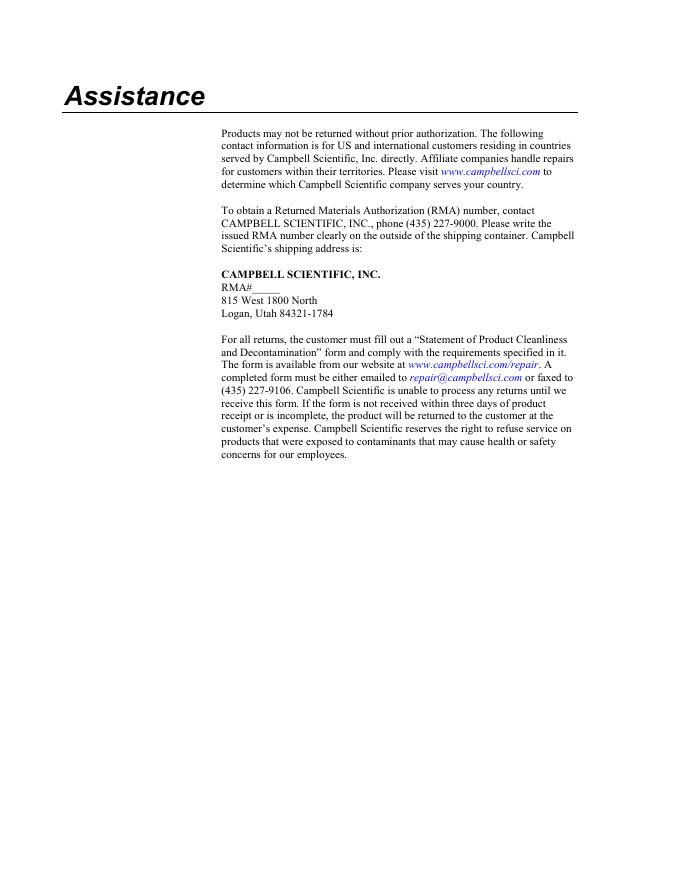 Assistance

Products may not be returned without prior authorization. The following contact information is for US and international customers residing in countries served by Campbell Scientific, Inc. directly. Affiliate companies handle repairs for customers within their territories. Please visit www.campbellsci.com to determine which Campbell Scientific company serves your country.

To obtain a Returned Materials Authorization (RMA) number, contact CAMPBELL SCIENTIFIC, INC., phone (435) 227-9000. Please write the issued RMA number clearly on the outside of the shipping container. Campbell Scientific's shipping address is:

CAMPBELL SCIENTIFIC, INC.
RMA#_____
815 West 1800 North
Logan, Utah 84321-1784

For all returns, the customer must fill out a "Statement of Product Cleanliness and Decontamination" form and comply with the requirements specified in it. The form is available from our website at www.campbellsci.com/repair. A completed form must be either emailed to repair@campbellsci.com or faxed to (435) 227-9106. Campbell Scientific is unable to process any returns until we receive this form. If the form is not received within three days of product receipt or is incomplete, the product will be returned to the customer at the customer's expense. Campbell Scientific reserves the right to refuse service on products that were exposed to contaminants that may cause health or safety concerns for our employees.